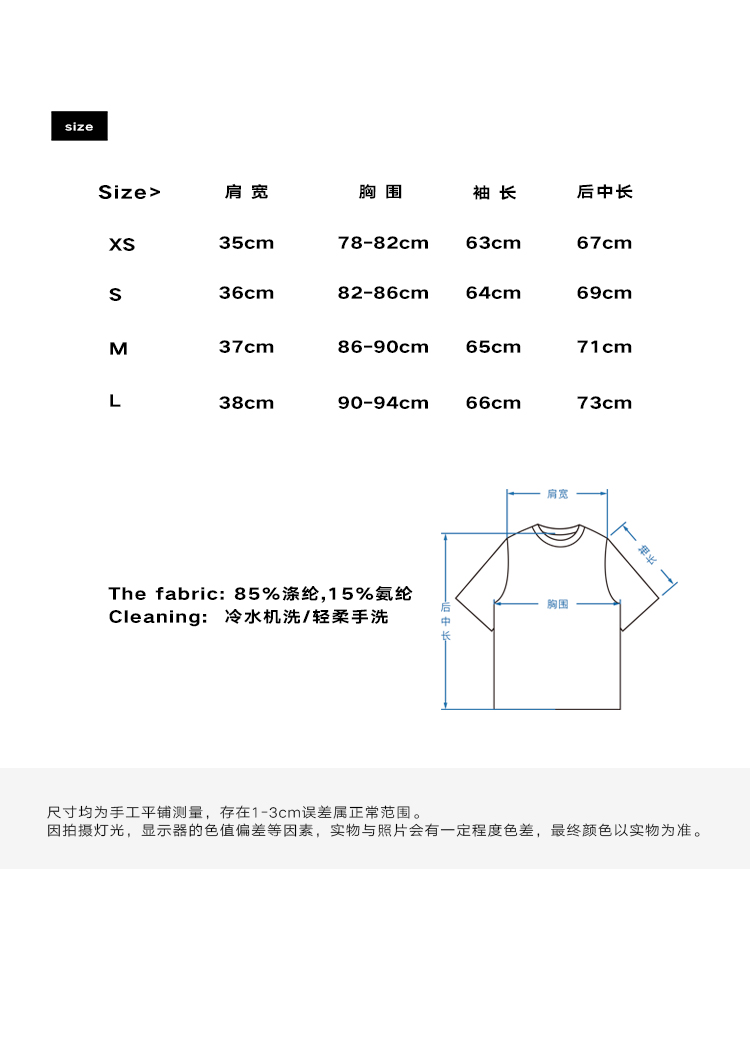 size

| Size> | 肩宽 | 胸围 | 袖长 | 后中长 |
|---|---|---|---|---|
| XS | 35cm | 78-82cm | 63cm | 67cm |
| S | 36cm | 82-86cm | 64cm | 69cm |
| M | 37cm | 86-90cm | 65cm | 71cm |
| L | 38cm | 90-94cm | 66cm | 73cm |

The fabric: 85%涤纶,15%氨纶
Cleaning: 冷水机洗/轻柔手洗

肩宽
袖长
胸围
后中长

尺寸均为手工平铺测量，存在1-3cm误差属正常范围。
因拍摄灯光，显示器的色值偏差等因素，实物与照片会有一定程度色差，最终颜色以实物为准。